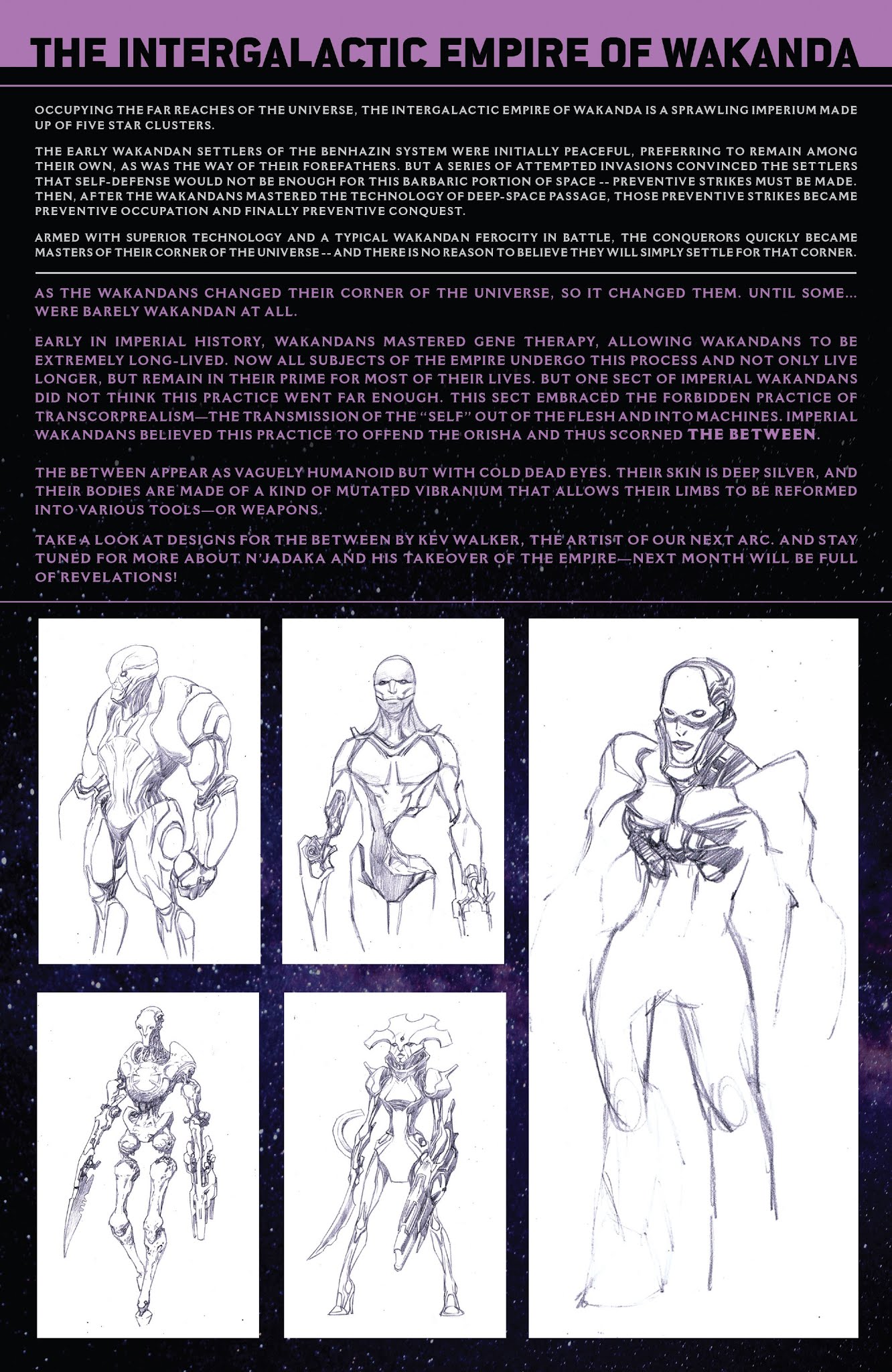 THE INTERGALACTIC EMPIRE OF WAKANDA

OCCUPYING THE FAR REACHES OF THE UNIVERSE, THE INTERGALACTIC EMPIRE OF WAKANDA IS A SPRAWLING IMPERIUM MADE UP OF FIVE STAR CLUSTERS.

THE EARLY WAKANDAN SETTLERS OF THE BENHAZIN SYSTEM WERE INITIALLY PEACEFUL, PREFERRING TO REMAIN AMONG THEIR OWN, AS WAS THE WAY OF THEIR FOREFATHERS. BUT A SERIES OF ATTEMPTED INVASIONS CONVINCED THE SETTLERS THAT SELF-DEFENSE WOULD NOT BE ENOUGH FOR THIS BARBARIC PORTION OF SPACE -- PREVENTIVE STRIKES MUST BE MADE. THEN, AFTER THE WAKANDANS MASTERED THE TECHNOLOGY OF DEEP-SPACE PASSAGE, THOSE PREVENTIVE STRIKES BECAME PREVENTIVE OCCUPATION AND FINALLY PREVENTIVE CONQUEST.

ARMED WITH SUPERIOR TECHNOLOGY AND A TYPICAL WAKANDAN FEROCITY IN BATTLE, THE CONQUERORS QUICKLY BECAME MASTERS OF THEIR CORNER OF THE UNIVERSE -- AND THERE IS NO REASON TO BELIEVE THEY WILL SIMPLY SETTLE FOR THAT CORNER.

AS THE WAKANDANS CHANGED THEIR CORNER OF THE UNIVERSE, SO IT CHANGED THEM. UNTIL SOME... WERE BARELY WAKANDAN AT ALL.

EARLY IN IMPERIAL HISTORY, WAKANDANS MASTERED GENE THERAPY, ALLOWING WAKANDANS TO BE EXTREMELY LONG-LIVED. NOW ALL SUBJECTS OF THE EMPIRE UNDERGO THIS PROCESS AND NOT ONLY LIVE LONGER, BUT REMAIN IN THEIR PRIME FOR MOST OF THEIR LIVES. BUT ONE SECT OF IMPERIAL WAKANDANS DID NOT THINK THIS PRACTICE WENT FAR ENOUGH. THIS SECT EMBRACED THE FORBIDDEN PRACTICE OF TRANSCORPREALISM—THE TRANSMISSION OF THE "SELF" OUT OF THE FLESH AND INTO MACHINES. IMPERIAL WAKANDANS BELIEVED THIS PRACTICE TO OFFEND THE ORISHA AND THUS SCORNED THE BETWEEN.

THE BETWEEN APPEAR AS VAGUELY HUMANOID BUT WITH COLD DEAD EYES. THEIR SKIN IS DEEP SILVER, AND THEIR BODIES ARE MADE OF A KIND OF MUTATED VIBRANIUM THAT ALLOWS THEIR LIMBS TO BE REFORMED INTO VARIOUS TOOLS—OR WEAPONS.

TAKE A LOOK AT DESIGNS FOR THE BETWEEN BY KEV WALKER, THE ARTIST OF OUR NEXT ARC. AND STAY TUNED FOR MORE ABOUT N'JADAKA AND HIS TAKEOVER OF THE EMPIRE—NEXT MONTH WILL BE FULL OF REVELATIONS!